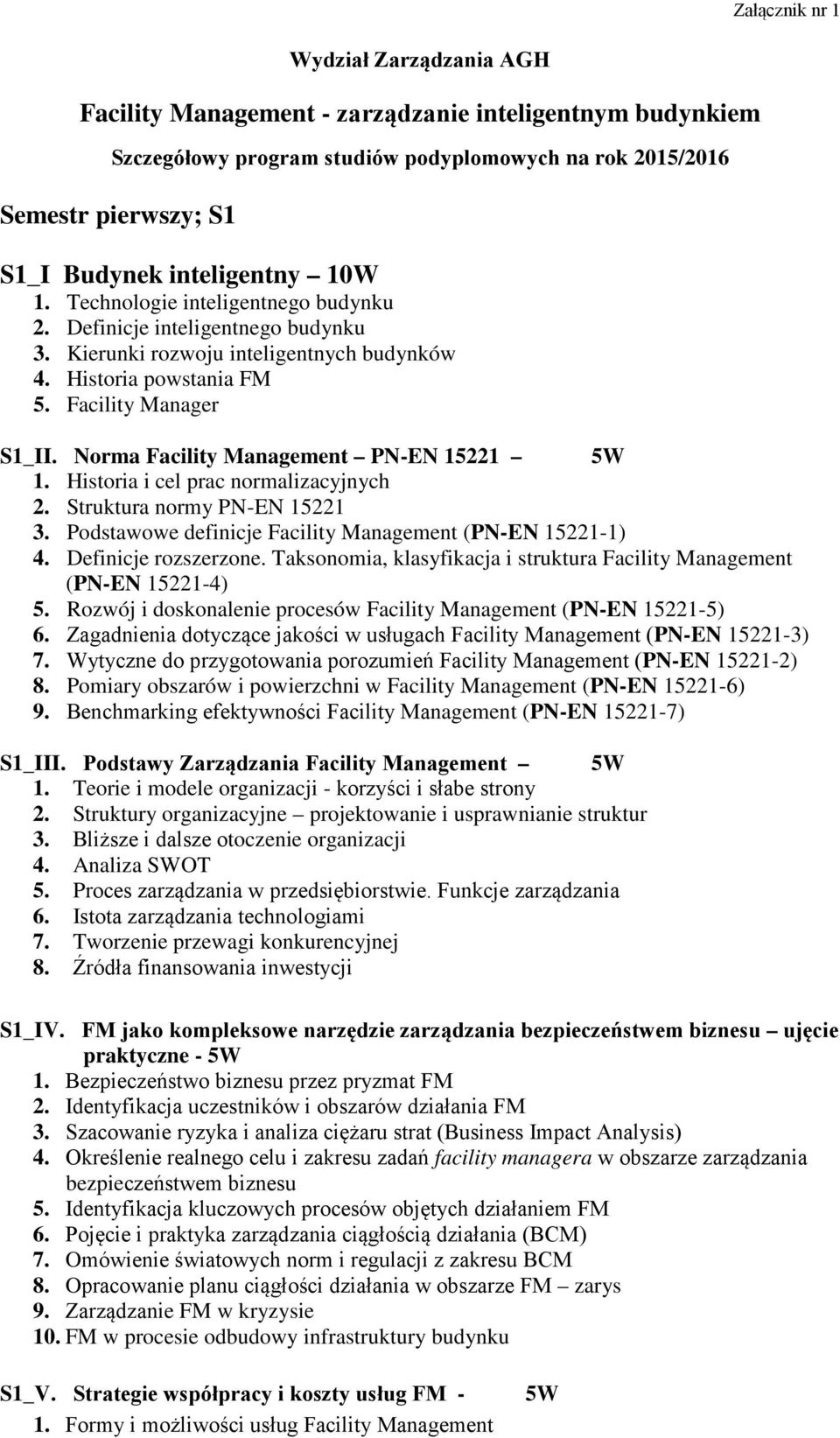 Załącznik nr 1

Wydział Zarządzania AGH

Facility Management - zarządzanie inteligentnym budynkiem

Szczegółowy program studiów podyplomowych na rok 2015/2016

Semestr pierwszy; S1

S1_I Budynek inteligentny – 10W
1. Technologie inteligentnego budynku
2. Definicje inteligentnego budynku
3. Kierunki rozwoju inteligentnych budynków
4. Historia powstania FM
5. Facility Manager

S1_II. Norma Facility Management – PN-EN 15221 – 5W
1. Historia i cel prac normalizacyjnych
2. Struktura normy PN-EN 15221
3. Podstawowe definicje Facility Management (PN-EN 15221-1)
4. Definicje rozszerzone. Taksonomia, klasyfikacja i struktura Facility Management (PN-EN 15221-4)
5. Rozwój i doskonalenie procesów Facility Management (PN-EN 15221-5)
6. Zagadnienia dotyczące jakości w usługach Facility Management (PN-EN 15221-3)
7. Wytyczne do przygotowania porozumień Facility Management (PN-EN 15221-2)
8. Pomiary obszarów i powierzchni w Facility Management (PN-EN 15221-6)
9. Benchmarking efektywności Facility Management (PN-EN 15221-7)

S1_III. Podstawy Zarządzania Facility Management – 5W
1. Teorie i modele organizacji - korzyści i słabe strony
2. Struktury organizacyjne – projektowanie i usprawnianie struktur
3. Bliższe i dalsze otoczenie organizacji
4. Analiza SWOT
5. Proces zarządzania w przedsiębiorstwie. Funkcje zarządzania
6. Istota zarządzania technologiami
7. Tworzenie przewagi konkurencyjnej
8. Źródła finansowania inwestycji

S1_IV. FM jako kompleksowe narzędzie zarządzania bezpieczeństwem biznesu – ujęcie praktyczne - 5W
1. Bezpieczeństwo biznesu przez pryzmat FM
2. Identyfikacja uczestników i obszarów działania FM
3. Szacowanie ryzyka i analiza ciężaru strat (Business Impact Analysis)
4. Określenie realnego celu i zakresu zadań facility managera w obszarze zarządzania bezpieczeństwem biznesu
5. Identyfikacja kluczowych procesów objętych działaniem FM
6. Pojęcie i praktyka zarządzania ciągłością działania (BCM)
7. Omówienie światowych norm i regulacji z zakresu BCM
8. Opracowanie planu ciągłości działania w obszarze FM – zarys
9. Zarządzanie FM w kryzysie
10. FM w procesie odbudowy infrastruktury budynku

S1_V. Strategie współpracy i koszty usług FM - 5W
1. Formy i możliwości usług Facility Management